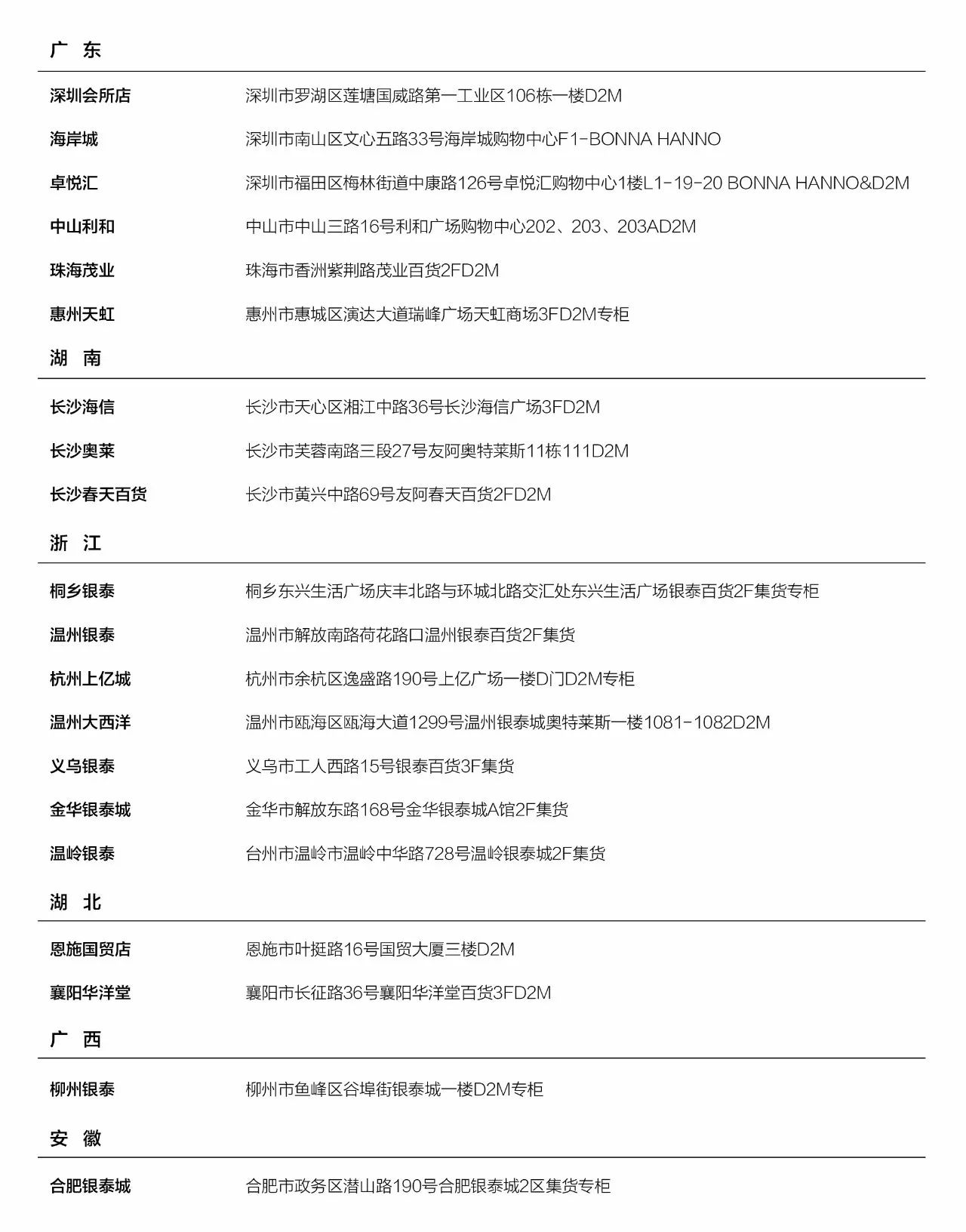 广 东

| | |
|---|---|
| 深圳会所店 | 深圳市罗湖区莲塘国威路第一工业区106栋一楼D2M |
| 海岸城 | 深圳市南山区文心五路33号海岸城购物中心F1-BONNA HANNO |
| 卓悦汇 | 深圳市福田区梅林街道中康路126号卓悦汇购物中心1楼L1-19-20 BONNA HANNO&D2M |
| 中山利和 | 中山市中山三路16号利和广场购物中心202、203、203AD2M |
| 珠海茂业 | 珠海市香洲紫荆路茂业百货2FD2M |
| 惠州天虹 | 惠州市惠城区演达大道瑞峰广场天虹商场3FD2M专柜 |

湖 南

| | |
|---|---|
| 长沙海信 | 长沙市天心区湘江中路36号长沙海信广场3FD2M |
| 长沙奥莱 | 长沙市芙蓉南路三段27号友阿奥特莱斯11栋111D2M |
| 长沙春天百货 | 长沙市黄兴中路69号友阿春天百货2FD2M |

浙 江

| | |
|---|---|
| 桐乡银泰 | 桐乡东兴生活广场庆丰北路与环城北路交汇处东兴生活广场银泰百货2F集货专柜 |
| 温州银泰 | 温州市解放南路荷花路口温州银泰百货2F集货 |
| 杭州上亿城 | 杭州市余杭区逸盛路190号上亿广场一楼D门D2M专柜 |
| 温州大西洋 | 温州市瓯海区瓯海大道1299号温州银泰城奥特莱斯一楼1081-1082D2M |
| 义乌银泰 | 义乌市工人西路15号银泰百货3F集货 |
| 金华银泰城 | 金华市解放东路168号金华银泰城A馆2F集货 |
| 温岭银泰 | 台州市温岭市温岭中华路728号温岭银泰城2F集货 |

湖 北

| | |
|---|---|
| 恩施国贸店 | 恩施市叶挺路16号国贸大厦三楼D2M |
| 襄阳华洋堂 | 襄阳市长征路36号襄阳华洋堂百货3FD2M |

广 西

| | |
|---|---|
| 柳州银泰 | 柳州市鱼峰区谷埠街银泰城一楼D2M专柜 |

安 徽

| | |
|---|---|
| 合肥银泰城 | 合肥市政务区潜山路190号合肥银泰城2区集货专柜 |